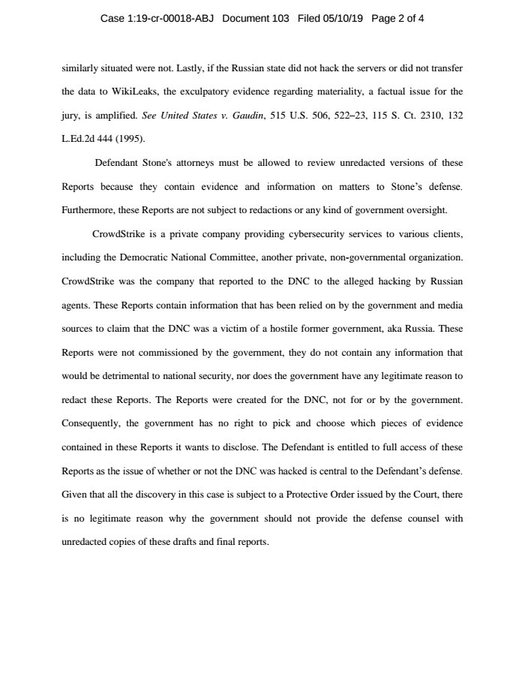 Case 1:19-cr-00018-ABJ Document 103 Filed 05/10/19 Page 2 of 4

similarly situated were not. Lastly, if the Russian state did not hack the servers or did not transfer the data to WikiLeaks, the exculpatory evidence regarding materiality, a factual issue for the jury, is amplified. See United States v. Gaudin, 515 U.S. 506, 522–23, 115 S. Ct. 2310, 132 L.Ed.2d 444 (1995).

Defendant Stone's attorneys must be allowed to review unredacted versions of these Reports because they contain evidence and information on matters to Stone's defense. Furthermore, these Reports are not subject to redactions or any kind of government oversight.

CrowdStrike is a private company providing cybersecurity services to various clients, including the Democratic National Committee, another private, non-governmental organization. CrowdStrike was the company that reported to the DNC to the alleged hacking by Russian agents. These Reports contain information that has been relied on by the government and media sources to claim that the DNC was a victim of a hostile former government, aka Russia. These Reports were not commissioned by the government, they do not contain any information that would be detrimental to national security, nor does the government have any legitimate reason to redact these Reports. The Reports were created for the DNC, not for or by the government. Consequently, the government has no right to pick and choose which pieces of evidence contained in these Reports it wants to disclose. The Defendant is entitled to full access of these Reports as the issue of whether or not the DNC was hacked is central to the Defendant's defense. Given that all the discovery in this case is subject to a Protective Order issued by the Court, there is no legitimate reason why the government should not provide the defense counsel with unredacted copies of these drafts and final reports.